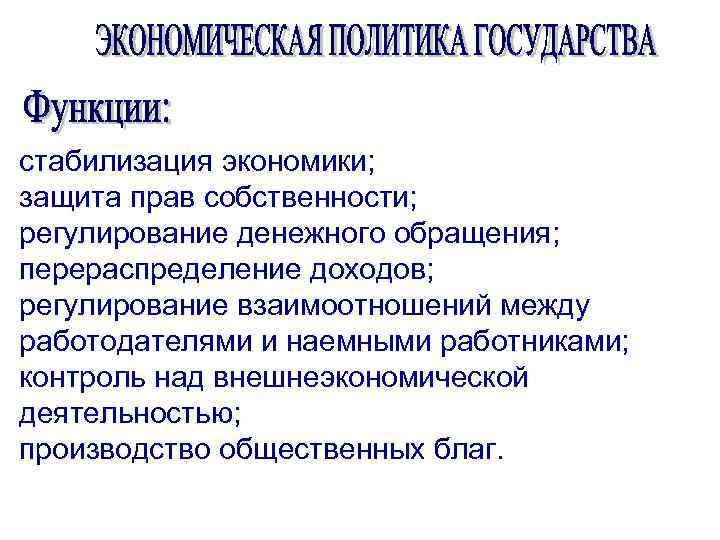 ЭКОНОМИЧЕСКАЯ ПОЛИТИКА ГОСУДАРСТВА

Функции:

стабилизация экономики;
защита прав собственности;
регулирование денежного обращения;
перераспределение доходов;
регулирование взаимоотношений между работодателями и наемными работниками;
контроль над внешнеэкономической деятельностью;
производство общественных благ.